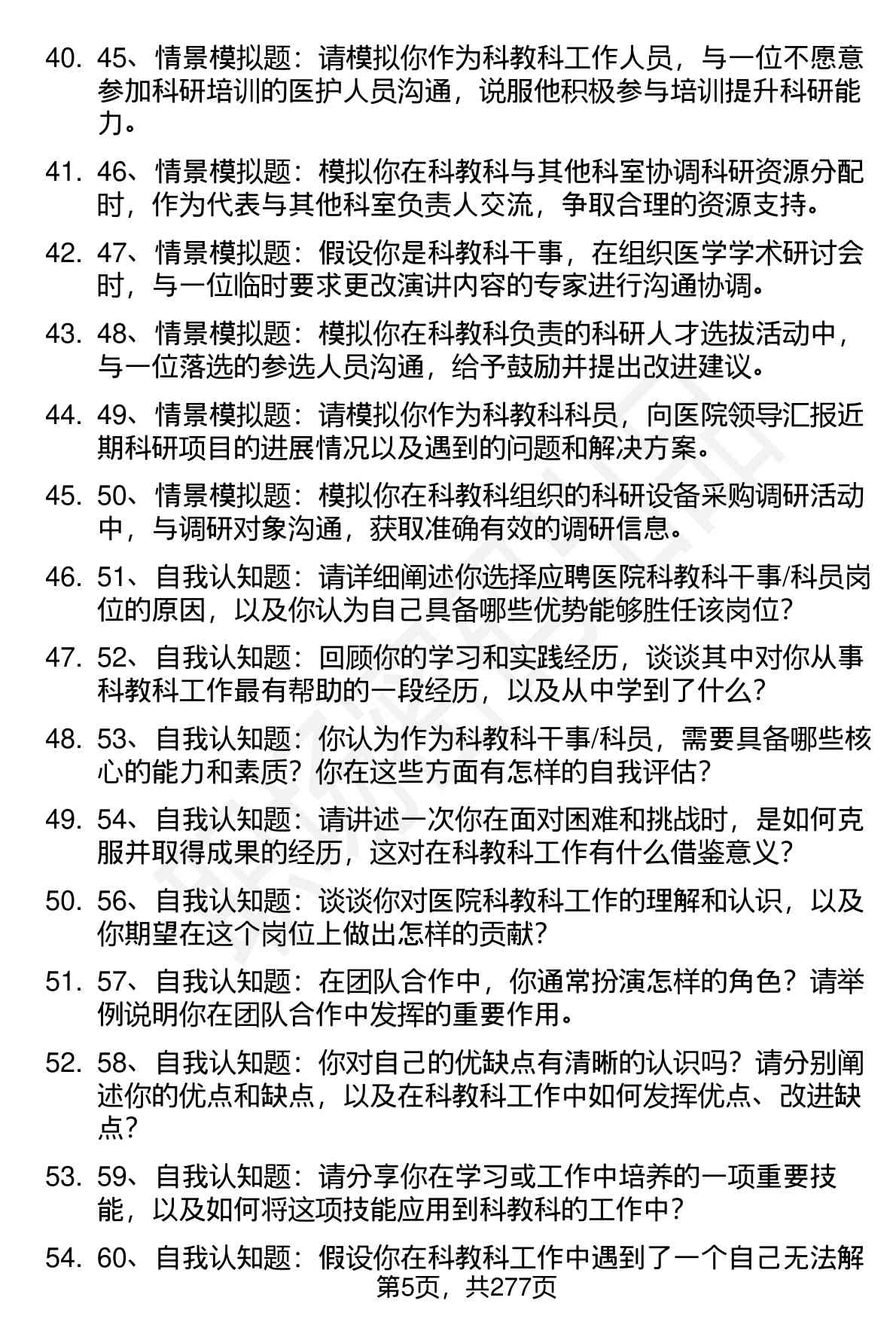 40. 45、情景模拟题：请模拟你作为科教科工作人员，与一位不愿意参加科研培训的医护人员沟通，说服他积极参与培训提升科研能力。

41. 46、情景模拟题：模拟你在科教科与其他科室协调科研资源分配时，作为代表与其他科室负责人交流，争取合理的资源支持。

42. 47、情景模拟题：假设你是科教科干事，在组织医学学术研讨会时，与一位临时要求更改演讲内容的专家进行沟通协调。

43. 48、情景模拟题：模拟你在科教科负责的科研人才选拔活动中，与一位落选的参选人员沟通，给予鼓励并提出改进建议。

44. 49、情景模拟题：请模拟你作为科教科科员，向医院领导汇报近期科研项目的进展情况以及遇到的问题和解决方案。

45. 50、情景模拟题：模拟你在科教科组织的科研设备采购调研活动中，与调研对象沟通，获取准确有效的调研信息。

46. 51、自我认知题：请详细阐述你选择应聘医院科教科干事/科员岗位的原因，以及你认为自己具备哪些优势能够胜任该岗位？

47. 52、自我认知题：回顾你的学习和实践经历，谈谈其中对你从事科教科工作最有帮助的一段经历，以及从中学到了什么？

48. 53、自我认知题：你认为作为科教科干事/科员，需要具备哪些核心的能力和素质？你在这些方面有怎样的自我评估？

49. 54、自我认知题：请讲述一次你在面对困难和挑战时，是如何克服并取得成果的经历，这对在科教科工作有什么借鉴意义？

50. 56、自我认知题：谈谈你对医院科教科工作的理解和认识，以及你期望在这个岗位上做出怎样的贡献？

51. 57、自我认知题：在团队合作中，你通常扮演怎样的角色？请举例说明你在团队合作中发挥的重要作用。

52. 58、自我认知题：你对自己的优缺点有清晰的认识吗？请分别阐述你的优点和缺点，以及在科教科工作中如何发挥优点、改进缺点？

53. 59、自我认知题：请分享你在学习或工作中培养的一项重要技能，以及如何将这项技能应用到科教科的工作中？

54. 60、自我认知题：假设你在科教科工作中遇到了一个自己无法解

第5页，共277页